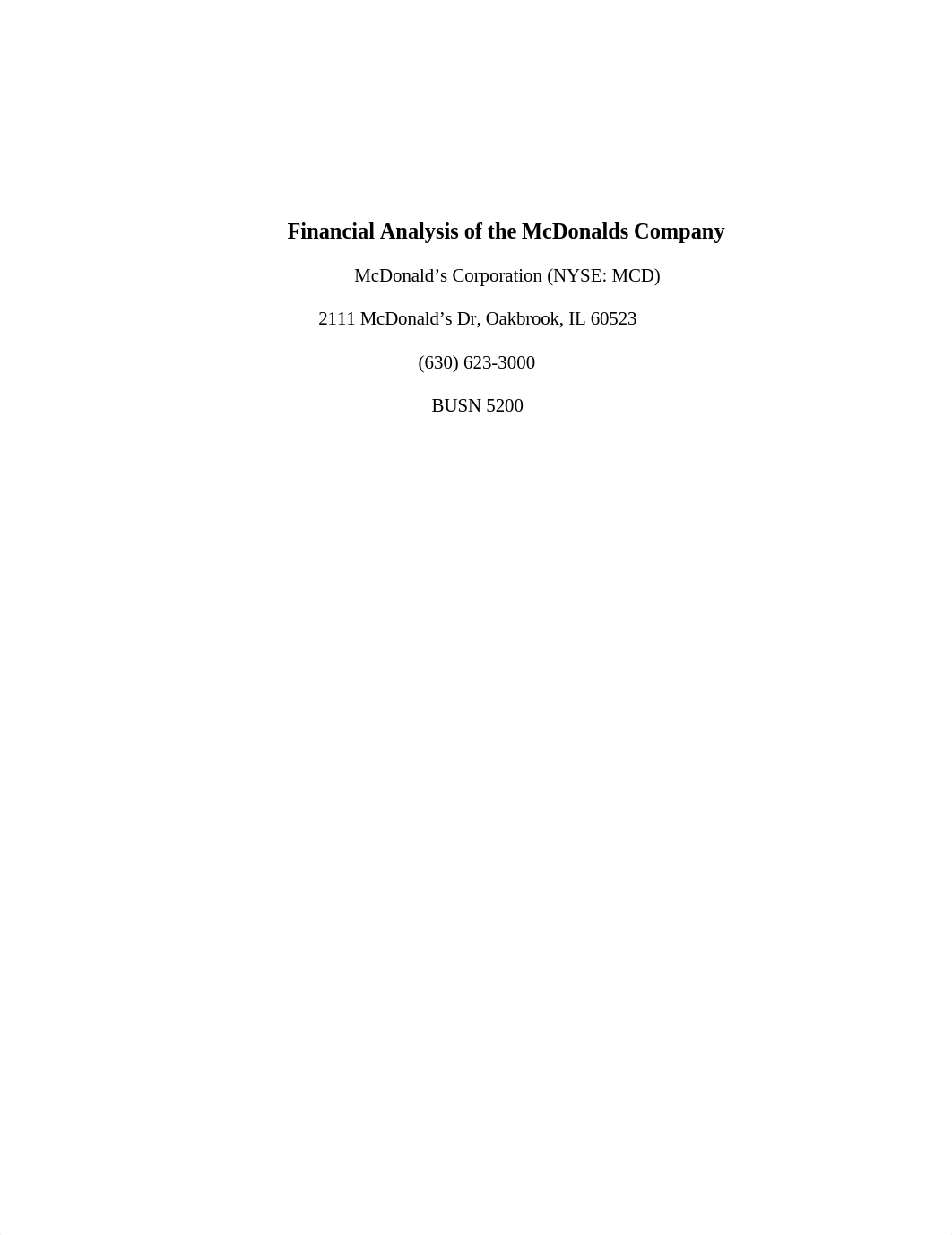 Financial Analysis of the McDonalds Company

McDonald’s Corporation (NYSE: MCD)

2111 McDonald’s Dr, Oakbrook, IL 60523

(630) 623-3000

BUSN 5200